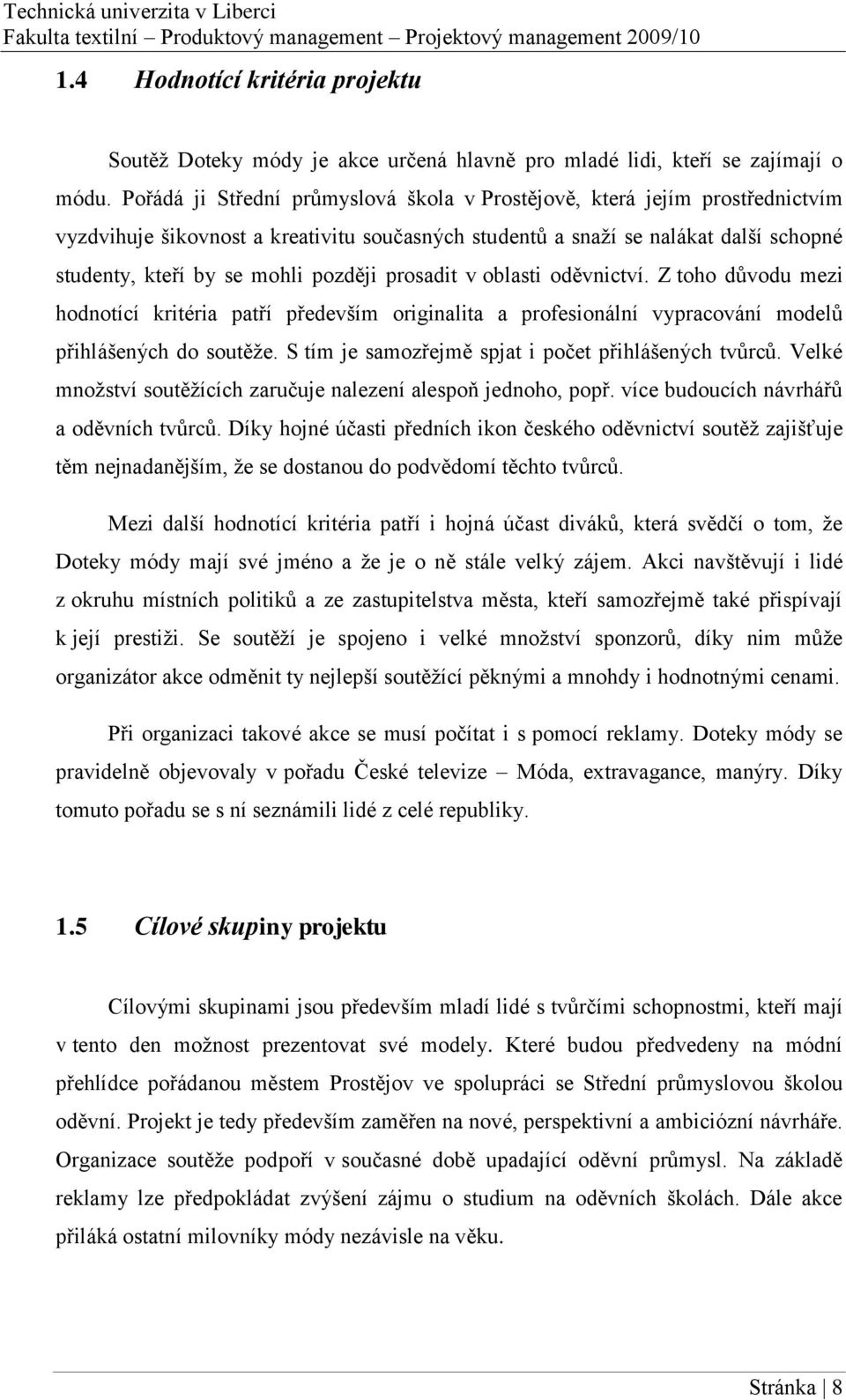 Technická univerzita v Liberci
Fakulta textilní – Produktový management – Projektový management 2009/10

1.4 Hodnotící kritéria projektu

Soutěž Doteky módy je akce určená hlavně pro mladé lidi, kteří se zajímají o módu. Pořádá ji Střední průmyslová škola v Prostějově, která jejím prostřednictvím vyzdvihuje šikovnost a kreativitu současných studentů a snaží se nalákat další schopné studenty, kteří by se mohli později prosadit v oblasti oděvnictví. Z toho důvodu mezi hodnotící kritéria patří především originalita a profesionální vypracování modelů přihlášených do soutěže. S tím je samozřejmě spjat i počet přihlášených tvůrců. Velké množství soutěžících zaručuje nalezení alespoň jednoho, popř. více budoucích návrhářů a oděvních tvůrců. Díky hojné účasti předních ikon českého oděvnictví soutěž zajišťuje těm nejnadanějším, že se dostanou do podvědomí těchto tvůrců.

Mezi další hodnotící kritéria patří i hojná účast diváků, která svědčí o tom, že Doteky módy mají své jméno a že je o ně stále velký zájem. Akci navštěvují i lidé z okruhu místních politiků a ze zastupitelstva města, kteří samozřejmě také přispívají k její prestiži. Se soutěží je spojeno i velké množství sponzorů, díky nim může organizátor akce odměnit ty nejlepší soutěžící pěknými a mnohdy i hodnotnými cenami.

Při organizaci takové akce se musí počítat i s pomocí reklamy. Doteky módy se pravidelně objevovaly v pořadu České televize – Móda, extravagance, manýry. Díky tomuto pořadu se s ní seznámili lidé z celé republiky.

1.5 Cílové skupiny projektu

Cílovými skupinami jsou především mladí lidé s tvůrčími schopnostmi, kteří mají v tento den možnost prezentovat své modely. Které budou předvedeny na módní přehlídce pořádanou městem Prostějov ve spolupráci se Střední průmyslovou školou oděvní. Projekt je tedy především zaměřen na nové, perspektivní a ambiciózní návrháře. Organizace soutěže podpoří v současné době upadající oděvní průmysl. Na základě reklamy lze předpokládat zvýšení zájmu o studium na oděvních školách. Dále akce přiláká ostatní milovníky módy nezávisle na věku.

Stránka | 8